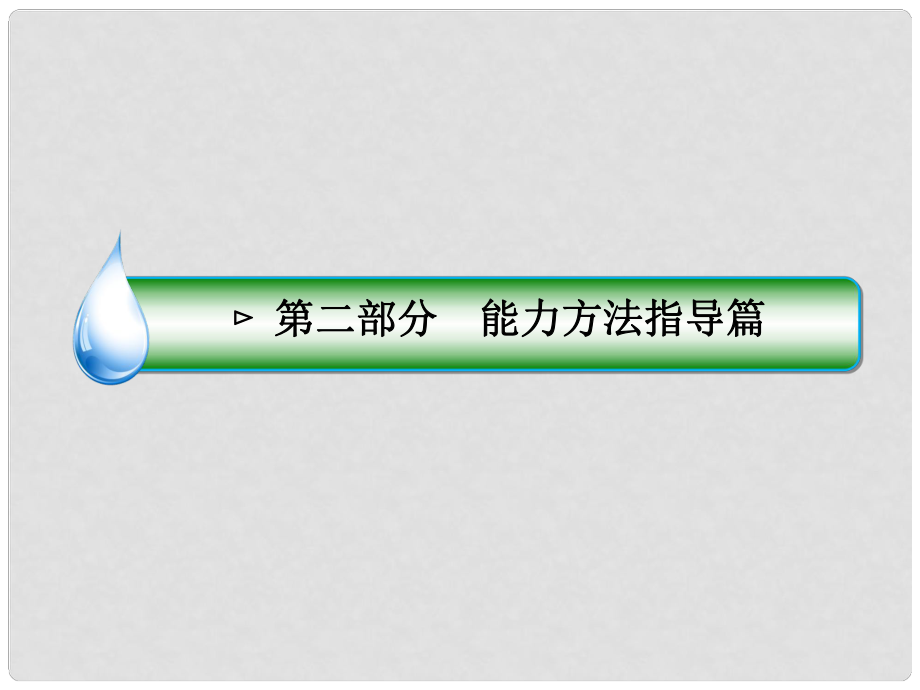 ▹ 第二部分　能力方法指导篇